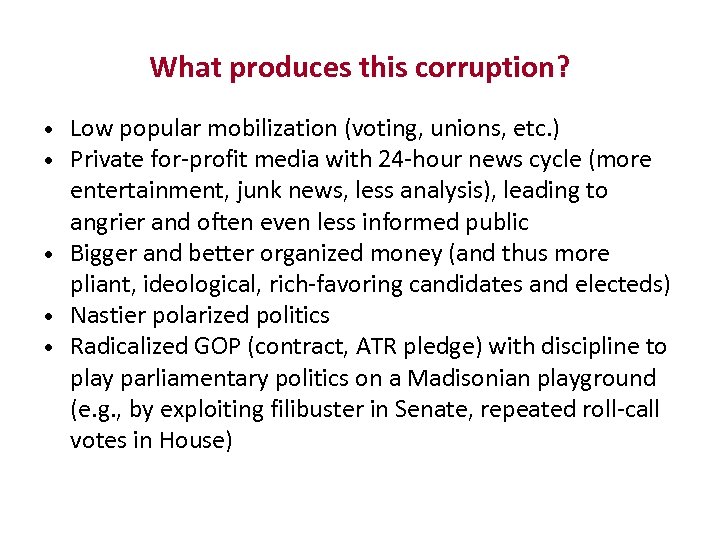 What produces this corruption?

• Low popular mobilization (voting, unions, etc.)
• Private for-profit media with 24-hour news cycle (more entertainment, junk news, less analysis), leading to angrier and often even less informed public
• Bigger and better organized money (and thus more pliant, ideological, rich-favoring candidates and electeds)
• Nastier polarized politics
• Radicalized GOP (contract, ATR pledge) with discipline to play parliamentary politics on a Madisonian playground (e.g., by exploiting filibuster in Senate, repeated roll-call votes in House)